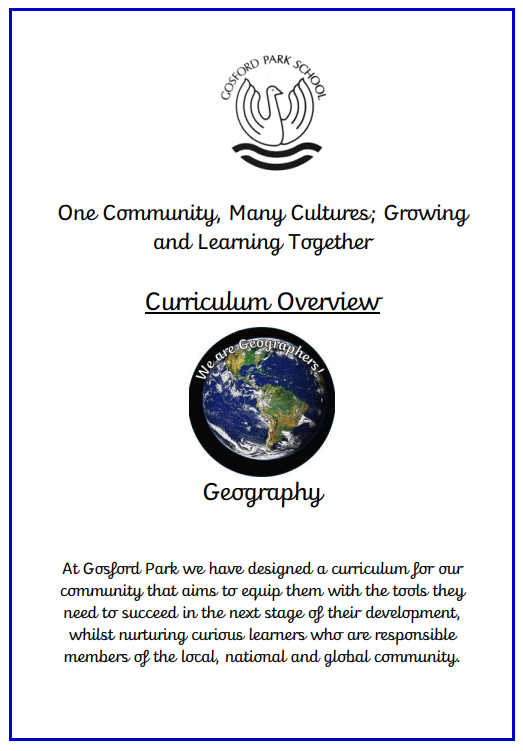 GOSFORD PARK SCHOOL

One Community, Many Cultures; Growing and Learning Together

Curriculum Overview

We are Geographers!

Geography

At Gosford Park we have designed a curriculum for our community that aims to equip them with the tools they need to succeed in the next stage of their development, whilst nurturing curious learners who are responsible members of the local, national and global community.